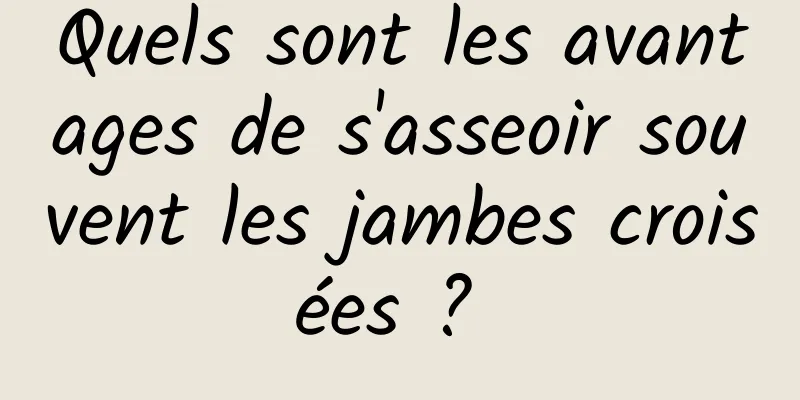 Quels sont les avantages de s'asseoir souvent les jambes croisées ?